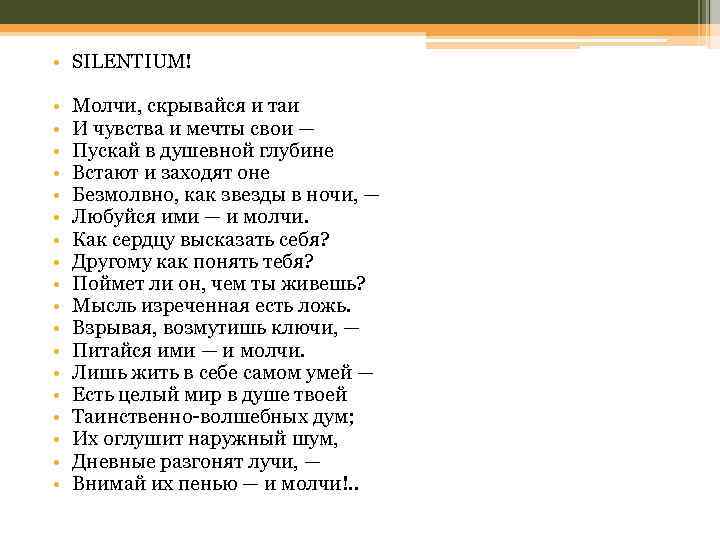 • SILENTIUM!

• Молчи, скрывайся и таи
• И чувства и мечты свои —
• Пускай в душевной глубине
• Встают и заходят оне
• Безмолвно, как звезды в ночи, —
• Любуйся ими — и молчи.
• Как сердцу высказать себя?
• Другому как понять тебя?
• Поймет ли он, чем ты живешь?
• Мысль изреченная есть ложь.
• Взрывая, возмутишь ключи, —
• Питайся ими — и молчи.
• Лишь жить в себе самом умей —
• Есть целый мир в душе твоей
• Таинственно-волшебных дум;
• Их оглушит наружный шум,
• Дневные разгонят лучи, —
• Внимай их пенью — и молчи!..